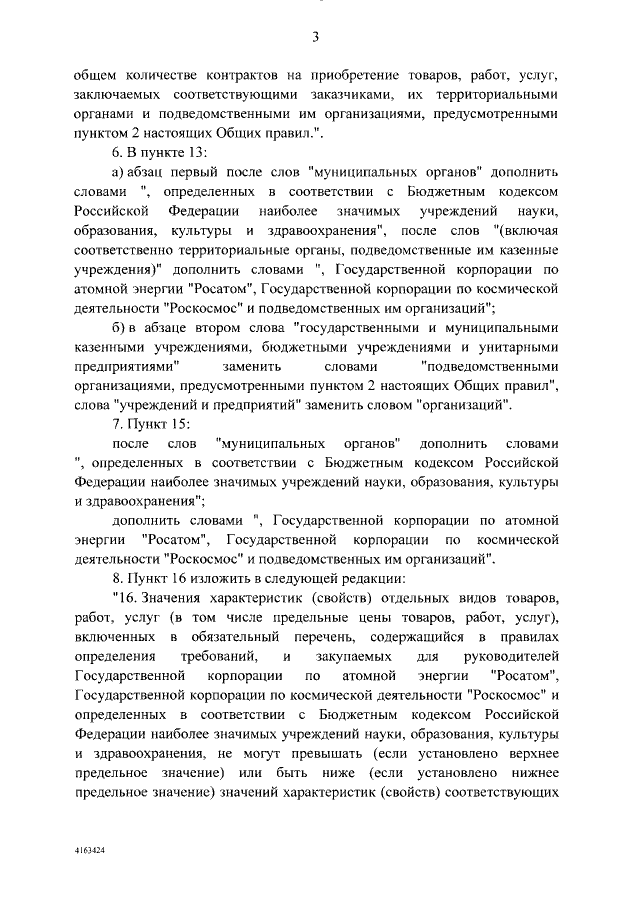 3

общем количестве контрактов на приобретение товаров, работ, услуг, заключаемых соответствующими заказчиками, их территориальными органами и подведомственными им организациями, предусмотренными пунктом 2 настоящих Общих правил.".

6. В пункте 13:

а) абзац первый после слов "муниципальных органов" дополнить словами ", определенных в соответствии с Бюджетным кодексом Российской Федерации наиболее значимых учреждений науки, образования, культуры и здравоохранения", после слов "(включая соответственно территориальные органы, подведомственные им казенные учреждения)" дополнить словами ", Государственной корпорации по атомной энергии "Росатом", Государственной корпорации по космической деятельности "Роскосмос" и подведомственных им организаций";

б) в абзаце втором слова "государственными и муниципальными казенными учреждениями, бюджетными учреждениями и унитарными предприятиями" заменить словами "подведомственными организациями, предусмотренными пунктом 2 настоящих Общих правил", слова "учреждений и предприятий" заменить словом "организаций".

7. Пункт 15:

после слов "муниципальных органов" дополнить словами ", определенных в соответствии с Бюджетным кодексом Российской Федерации наиболее значимых учреждений науки, образования, культуры и здравоохранения";

дополнить словами ", Государственной корпорации по атомной энергии "Росатом", Государственной корпорации по космической деятельности "Роскосмос" и подведомственных им организаций".

8. Пункт 16 изложить в следующей редакции:

"16. Значения характеристик (свойств) отдельных видов товаров, работ, услуг (в том числе предельные цены товаров, работ, услуг), включенных в обязательный перечень, содержащийся в правилах определения требований, и закупаемых для руководителей Государственной корпорации по атомной энергии "Росатом", Государственной корпорации по космической деятельности "Роскосмос" и определенных в соответствии с Бюджетным кодексом Российской Федерации наиболее значимых учреждений науки, образования, культуры и здравоохранения, не могут превышать (если установлено верхнее предельное значение) или быть ниже (если установлено нижнее предельное значение) значений характеристик (свойств) соответствующих

4163424